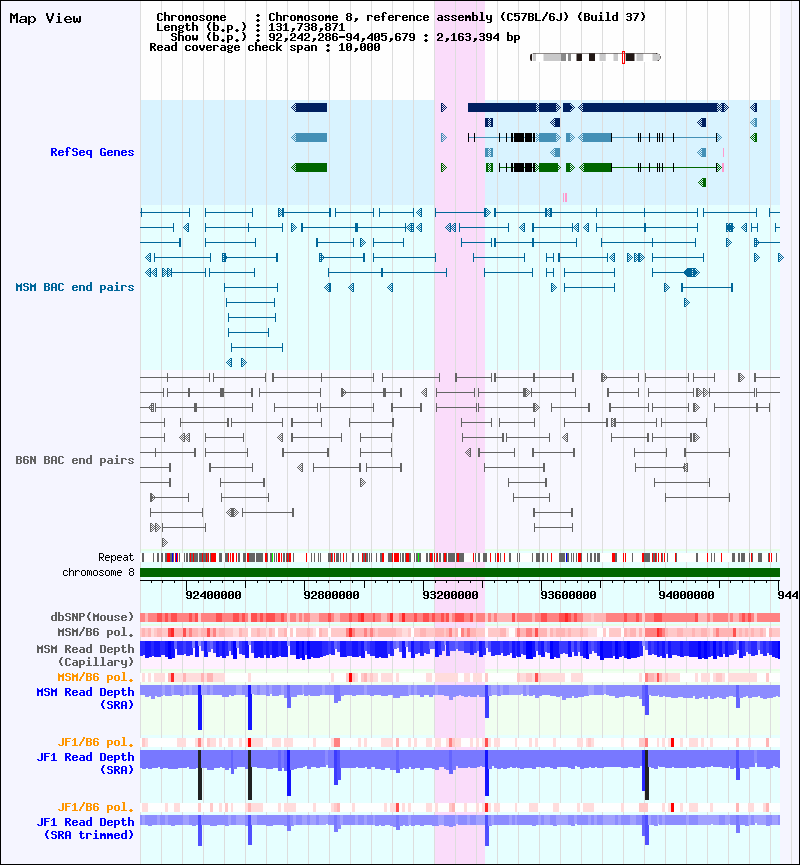 Map View

Chromosome : Chromosome 8, reference assembly (C57BL/6J) (Build 37)
Length (b.p.) : 131,738,871
Show (b.p.) : 92,242,286-94,405,679 : 2,163,394 bp
Read coverage check span : 10,000

RefSeq Genes

MSM BAC end pairs

B6N BAC end pairs

Repeat

chromosome 8

92400000 92800000 93200000 93600000 94000000 944

dbSNP(Mouse)

MSM/B6 pol.

MSM Read Depth (Capillary)

MSM/B6 pol.

MSM Read Depth (SRA)

JF1/B6 pol.

JF1 Read Depth (SRA)

JF1/B6 pol.

JF1 Read Depth (SRA trimmed)